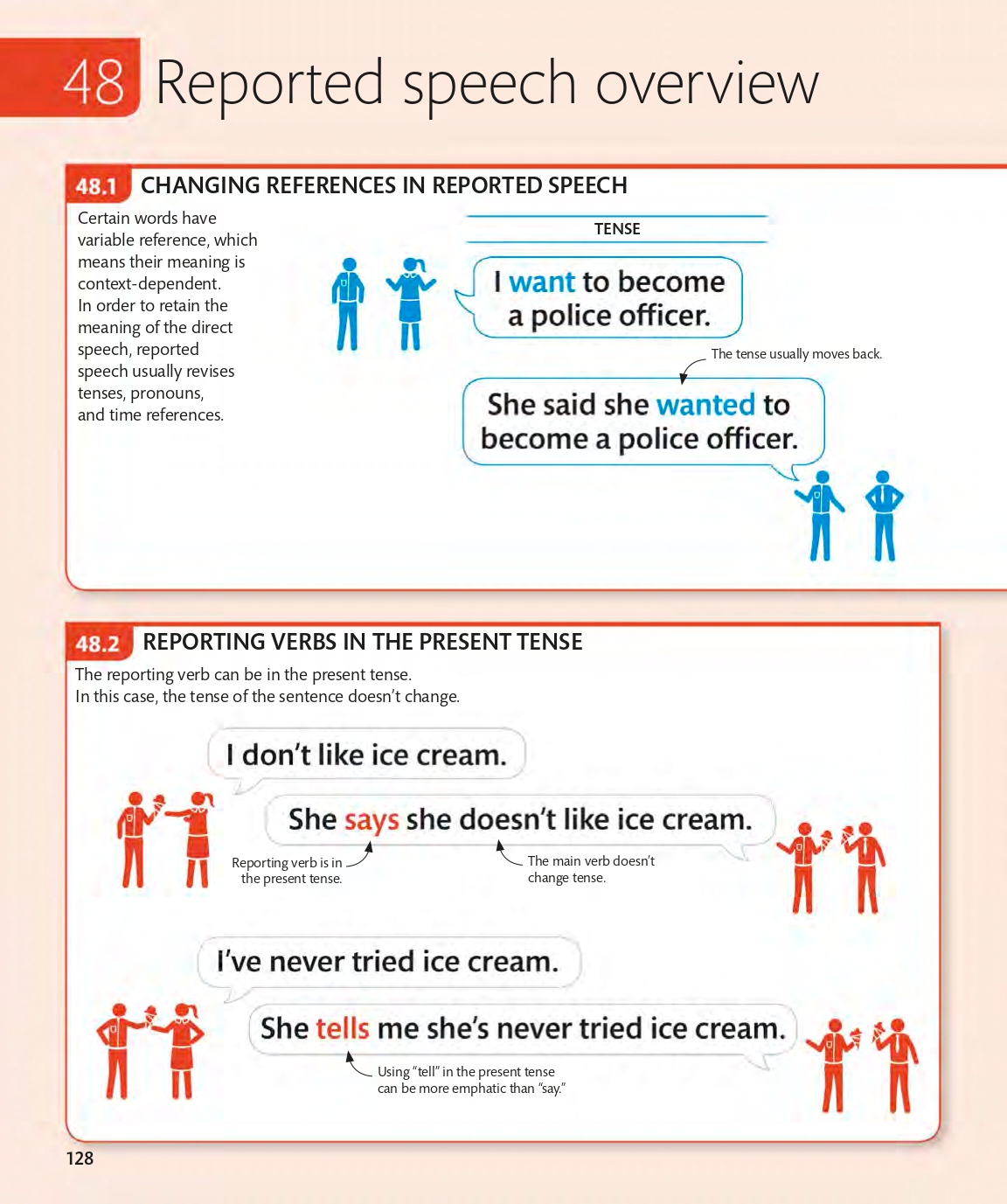 48 Reported speech overview

48.1 CHANGING REFERENCES IN REPORTED SPEECH

Certain words have variable reference, which means their meaning is context-dependent. In order to retain the meaning of the direct speech, reported speech usually revises tenses, pronouns, and time references.

TENSE

I want to become a police officer.

The tense usually moves back.

She said she wanted to become a police officer.

48.2 REPORTING VERBS IN THE PRESENT TENSE

The reporting verb can be in the present tense. In this case, the tense of the sentence doesn't change.

I don't like ice cream.

She says she doesn't like ice cream.

Reporting verb is in the present tense.

The main verb doesn't change tense.

I've never tried ice cream.

She tells me she's never tried ice cream.

Using "tell" in the present tense can be more emphatic than "say."

128